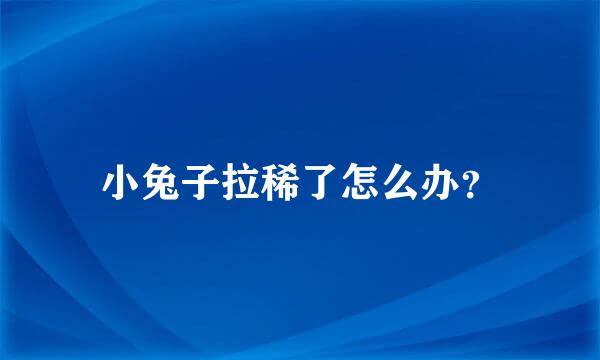 小兔子拉稀了怎么办?